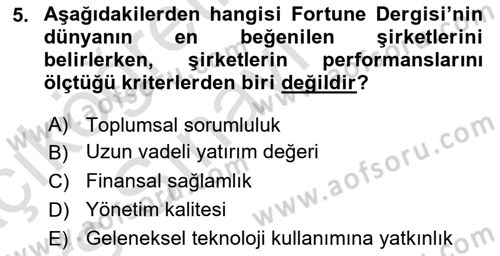 5. Aşağıdakilerden hangisi Fortune Dergisi'nin dünyanın en beğenilen şirketlerini belirlerken, şirketlerin performanslarını ölçtüğü kriterlerden biri değildir?

A) Toplumsal sorumluluk
B) Uzun vadeli yatırım değeri
C) Finansal sağlamlık
D) Yönetim kalitesi
E) Geleneksel teknoloji kullanımına yatkınlık

www.aofsoru.com